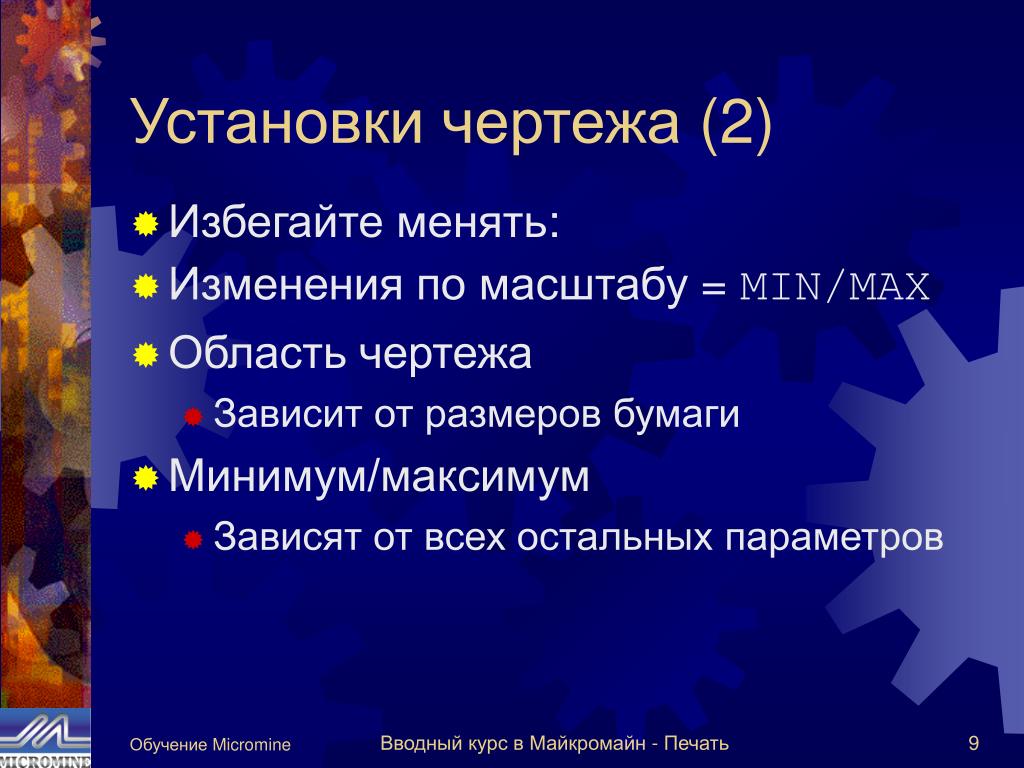 Установки чертежа (2)

Избегайте менять:

Изменения по масштабу = MIN/MAX

Область чертежа

Зависит от размеров бумаги

Минимум/максимум

Зависят от всех остальных параметров

MICROMINE

Обучение Micromine

Вводный курс в Майкромайн - Печать

9